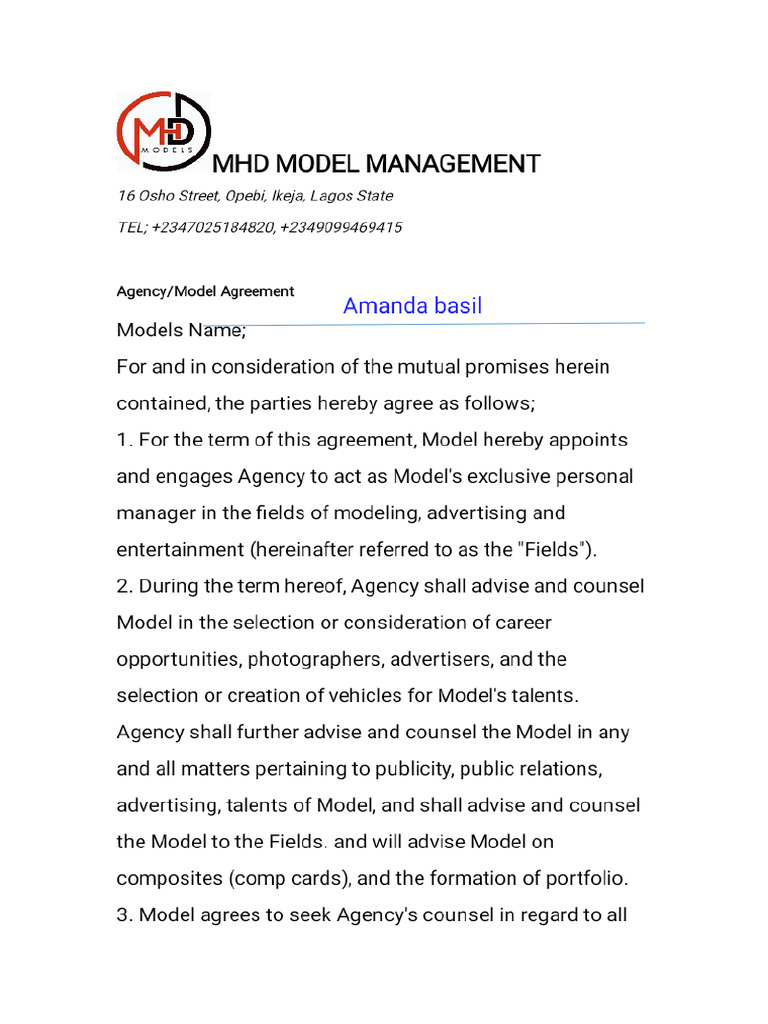 MHD
MODELS
MHD MODEL MANAGEMENT

16 Osho Street, Opebi, Ikeja, Lagos State

TEL; +2347025184820, +2349099469415

Agency/Model Agreement

Models Name; Amanda basil

For and in consideration of the mutual promises herein contained, the parties hereby agree as follows;

1. For the term of this agreement, Model hereby appoints and engages Agency to act as Model's exclusive personal manager in the fields of modeling, advertising and entertainment (hereinafter referred to as the "Fields").

2. During the term hereof, Agency shall advise and counsel Model in the selection or consideration of career opportunities, photographers, advertisers, and the selection or creation of vehicles for Model's talents. Agency shall further advise and counsel the Model in any and all matters pertaining to publicity, public relations, advertising, talents of Model, and shall advise and counsel the Model to the Fields. and will advise Model on composites (comp cards), and the formation of portfolio.

3. Model agrees to seek Agency's counsel in regard to all